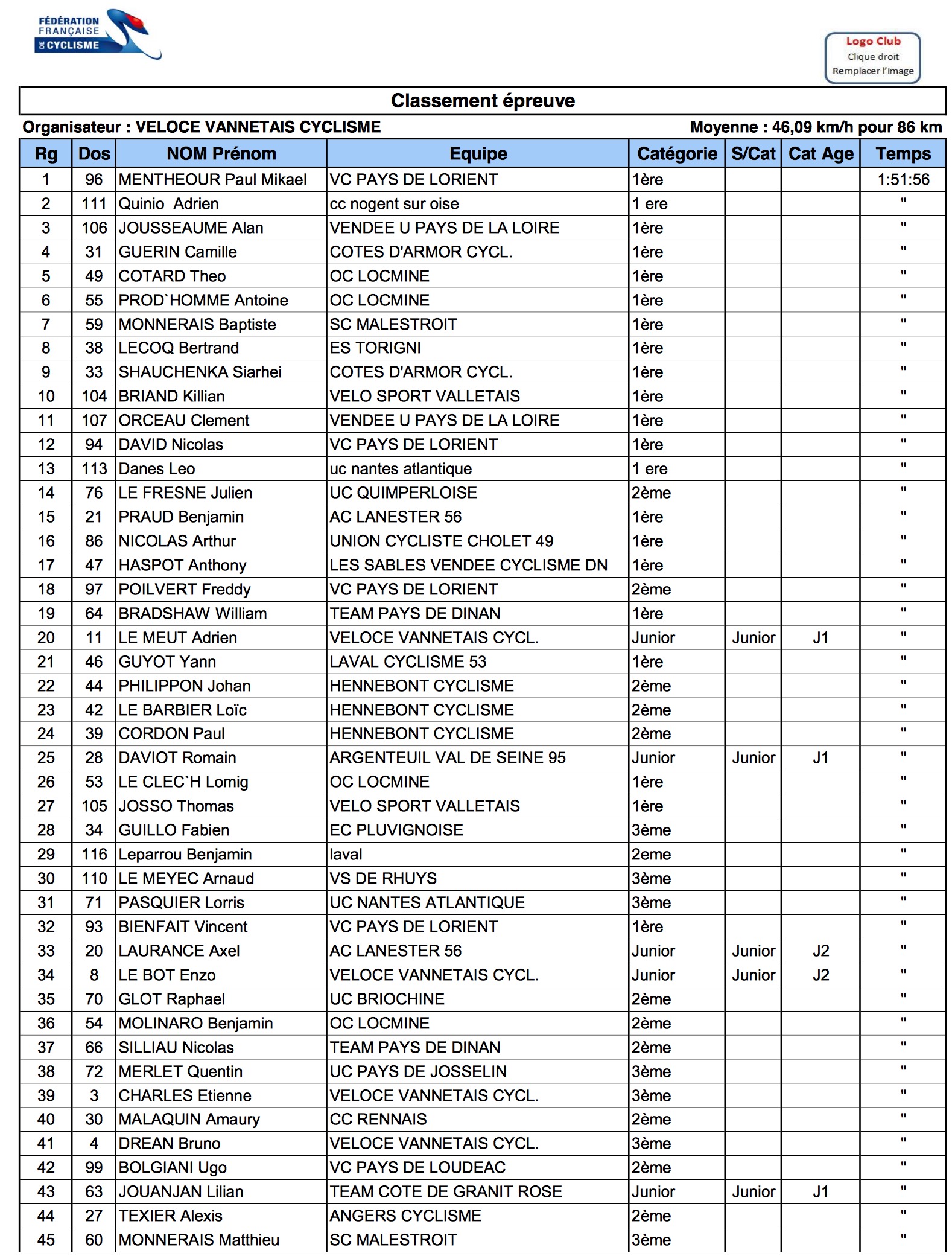 FÉDÉRATION FRANÇAISE DE CYCLISME

Logo Club
Clique droit
Remplacer l'image

Classement épreuve

Organisateur : VELOCE VANNETAIS CYCLISME

Moyenne : 46,09 km/h pour 86 km

| Rg | Dos | NOM Prénom | Equipe | Catégorie | S/Cat | Cat Age | Temps |
|---|---|---|---|---|---|---|---|
| 1 | 96 | MENTHEOUR Paul Mikael | VC PAYS DE LORIENT | 1ère | | | 1:51:56 |
| 2 | 111 | Quinio Adrien | cc nogent sur oise | 1 ere | | | " |
| 3 | 106 | JOUSSEAUME Alan | VENDEE U PAYS DE LA LOIRE | 1ère | | | " |
| 4 | 31 | GUERIN Camille | COTES D'ARMOR CYCL. | 1ère | | | " |
| 5 | 49 | COTARD Theo | OC LOCMINE | 1ère | | | " |
| 6 | 55 | PROD`HOMME Antoine | OC LOCMINE | 1ère | | | " |
| 7 | 59 | MONNERAIS Baptiste | SC MALESTROIT | 1ère | | | " |
| 8 | 38 | LECOQ Bertrand | ES TORIGNI | 1ère | | | " |
| 9 | 33 | SHAUCHENKA Siarhei | COTES D'ARMOR CYCL. | 1ère | | | " |
| 10 | 104 | BRIAND Killian | VELO SPORT VALLETAIS | 1ère | | | " |
| 11 | 107 | ORCEAU Clement | VENDEE U PAYS DE LA LOIRE | 1ère | | | " |
| 12 | 94 | DAVID Nicolas | VC PAYS DE LORIENT | 1ère | | | " |
| 13 | 113 | Danes Leo | uc nantes atlantique | 1 ere | | | " |
| 14 | 76 | LE FRESNE Julien | UC QUIMPERLOISE | 2ème | | | " |
| 15 | 21 | PRAUD Benjamin | AC LANESTER 56 | 1ère | | | " |
| 16 | 86 | NICOLAS Arthur | UNION CYCLISTE CHOLET 49 | 1ère | | | " |
| 17 | 47 | HASPOT Anthony | LES SABLES VENDEE CYCLISME DN | 1ère | | | " |
| 18 | 97 | POILVERT Freddy | VC PAYS DE LORIENT | 2ème | | | " |
| 19 | 64 | BRADSHAW William | TEAM PAYS DE DINAN | 1ère | | | " |
| 20 | 11 | LE MEUT Adrien | VELOCE VANNETAIS CYCL. | Junior | Junior | J1 | " |
| 21 | 46 | GUYOT Yann | LAVAL CYCLISME 53 | 1ère | | | " |
| 22 | 44 | PHILIPPON Johan | HENNEBONT CYCLISME | 2ème | | | " |
| 23 | 42 | LE BARBIER Loïc | HENNEBONT CYCLISME | 2ème | | | " |
| 24 | 39 | CORDON Paul | HENNEBONT CYCLISME | 2ème | | | " |
| 25 | 28 | DAVIOT Romain | ARGENTEUIL VAL DE SEINE 95 | Junior | Junior | J1 | " |
| 26 | 53 | LE CLEC`H Lomig | OC LOCMINE | 1ère | | | " |
| 27 | 105 | JOSSO Thomas | VELO SPORT VALLETAIS | 1ère | | | " |
| 28 | 34 | GUILLO Fabien | EC PLUVIGNOISE | 3ème | | | " |
| 29 | 116 | Leparrou Benjamin | laval | 2eme | | | " |
| 30 | 110 | LE MEYEC Arnaud | VS DE RHUYS | 3ème | | | " |
| 31 | 71 | PASQUIER Lorris | UC NANTES ATLANTIQUE | 3ème | | | " |
| 32 | 93 | BIENFAIT Vincent | VC PAYS DE LORIENT | 1ère | | | " |
| 33 | 20 | LAURANCE Axel | AC LANESTER 56 | Junior | Junior | J2 | " |
| 34 | 8 | LE BOT Enzo | VELOCE VANNETAIS CYCL. | Junior | Junior | J2 | " |
| 35 | 70 | GLOT Raphael | UC BRIOCHINE | 2ème | | | " |
| 36 | 54 | MOLINARO Benjamin | OC LOCMINE | 2ème | | | " |
| 37 | 66 | SILLIAU Nicolas | TEAM PAYS DE DINAN | 2ème | | | " |
| 38 | 72 | MERLET Quentin | UC PAYS DE JOSSELIN | 3ème | | | " |
| 39 | 3 | CHARLES Etienne | VELOCE VANNETAIS CYCL. | 3ème | | | " |
| 40 | 30 | MALAQUIN Amaury | CC RENNAIS | 2ème | | | " |
| 41 | 4 | DREAN Bruno | VELOCE VANNETAIS CYCL. | 3ème | | | " |
| 42 | 99 | BOLGIANI Ugo | VC PAYS DE LOUDEAC | 2ème | | | " |
| 43 | 63 | JOUANJAN Lilian | TEAM COTE DE GRANIT ROSE | Junior | Junior | J1 | " |
| 44 | 27 | TEXIER Alexis | ANGERS CYCLISME | 2ème | | | " |
| 45 | 60 | MONNERAIS Matthieu | SC MALESTROIT | 3ème | | | " |